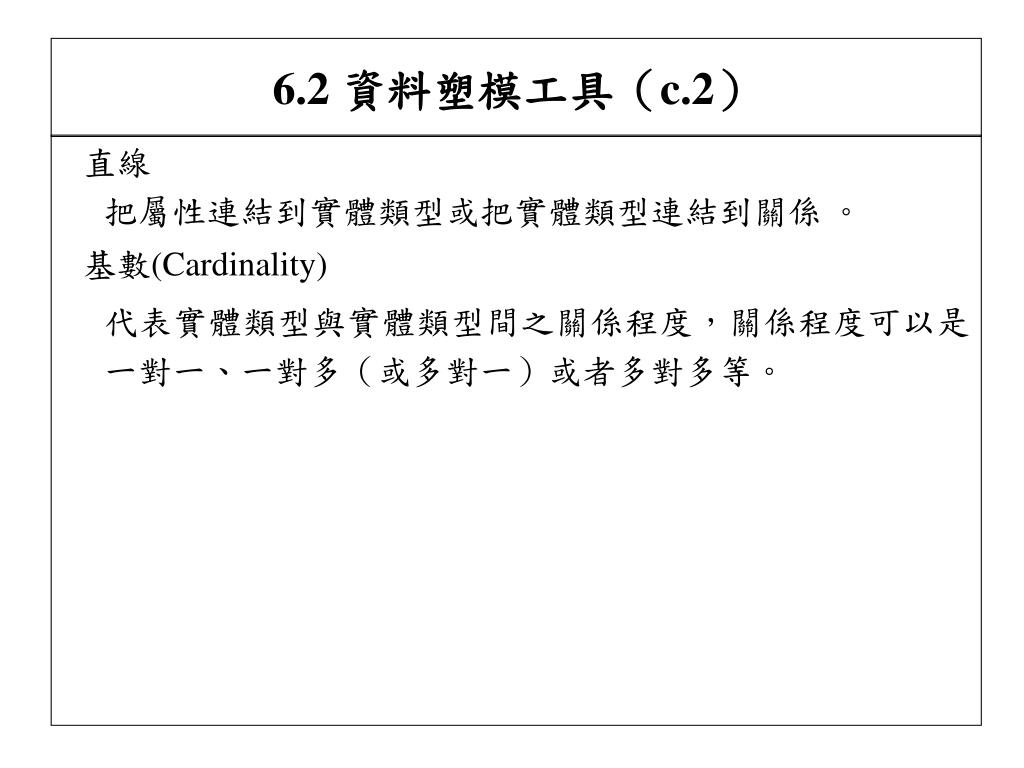 6.2 資料塑模工具（c.2）

直線

把屬性連結到實體類型或把實體類型連結到關係 。

基數(Cardinality)

代表實體類型與實體類型間之關係程度，關係程度可以是一對一、一對多（或多對一）或者多對多等。